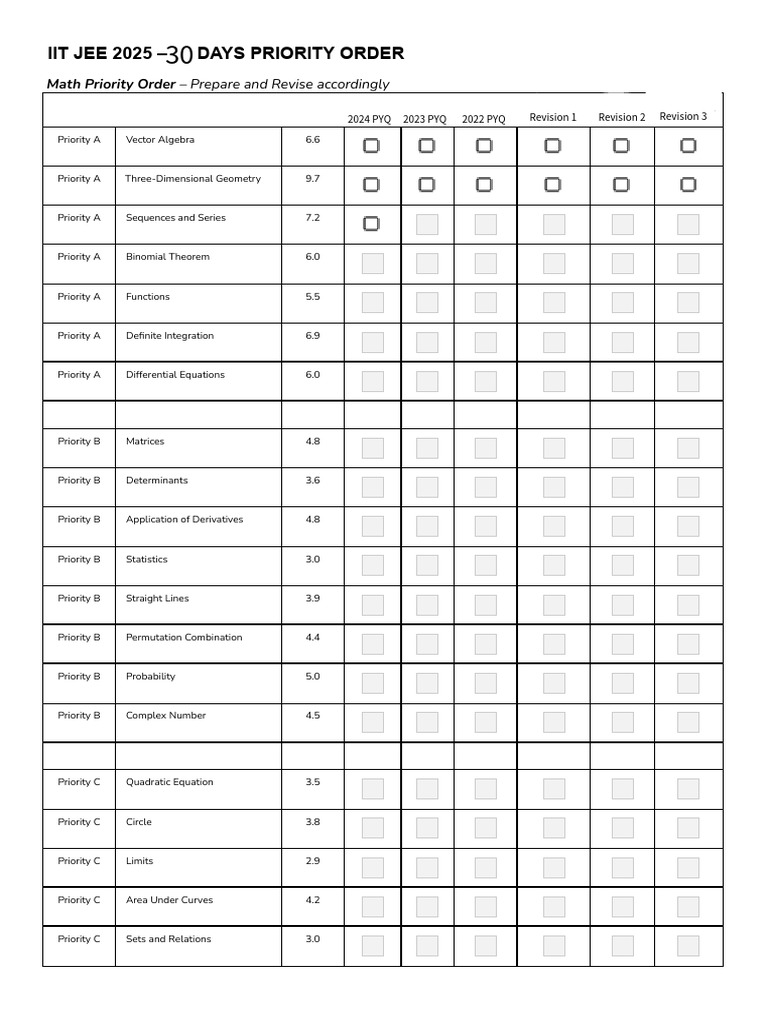 IIT JEE 2025 –30 DAYS PRIORITY ORDER

Math Priority Order – Prepare and Revise accordingly

| | | | 2024 PYQ | 2023 PYQ | 2022 PYQ | Revision 1 | Revision 2 | Revision 3 |
|---|---|---|---|---|---|---|---|---|
| Priority A | Vector Algebra | 6.6 | | | | | | |
| Priority A | Three-Dimensional Geometry | 9.7 | | | | | | |
| Priority A | Sequences and Series | 7.2 | | | | | | |
| Priority A | Binomial Theorem | 6.0 | | | | | | |
| Priority A | Functions | 5.5 | | | | | | |
| Priority A | Definite Integration | 6.9 | | | | | | |
| Priority A | Differential Equations | 6.0 | | | | | | |
| | | | | | | | | |
| Priority B | Matrices | 4.8 | | | | | | |
| Priority B | Determinants | 3.6 | | | | | | |
| Priority B | Application of Derivatives | 4.8 | | | | | | |
| Priority B | Statistics | 3.0 | | | | | | |
| Priority B | Straight Lines | 3.9 | | | | | | |
| Priority B | Permutation Combination | 4.4 | | | | | | |
| Priority B | Probability | 5.0 | | | | | | |
| Priority B | Complex Number | 4.5 | | | | | | |
| | | | | | | | | |
| Priority C | Quadratic Equation | 3.5 | | | | | | |
| Priority C | Circle | 3.8 | | | | | | |
| Priority C | Limits | 2.9 | | | | | | |
| Priority C | Area Under Curves | 4.2 | | | | | | |
| Priority C | Sets and Relations | 3.0 | | | | | | |